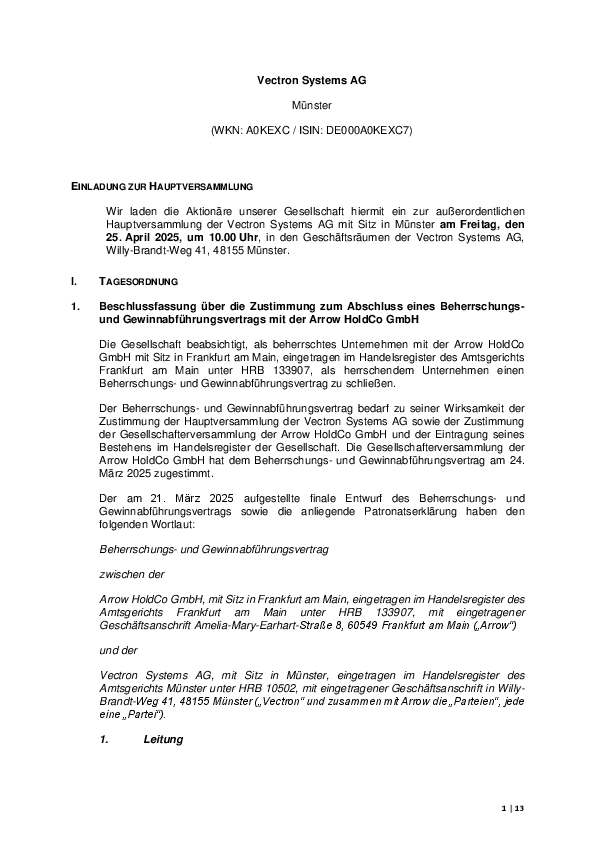 Vectron Systems AG

Münster

(WKN: A0KEXC / ISIN: DE000A0KEXC7)

EINLADUNG ZUR HAUPTVERSAMMLUNG

Wir laden die Aktionäre unserer Gesellschaft hiermit ein zur außerordentlichen Hauptversammlung der Vectron Systems AG mit Sitz in Münster am Freitag, den 25. April 2025, um 10.00 Uhr, in den Geschäftsräumen der Vectron Systems AG, Willy-Brandt-Weg 41, 48155 Münster.

I. TAGESORDNUNG

1. Beschlussfassung über die Zustimmung zum Abschluss eines Beherrschungs- und Gewinnabführungsvertrags mit der Arrow HoldCo GmbH

Die Gesellschaft beabsichtigt, als beherrschtes Unternehmen mit der Arrow HoldCo GmbH mit Sitz in Frankfurt am Main, eingetragen im Handelsregister des Amtsgerichts Frankfurt am Main unter HRB 133907, als herrschendem Unternehmen einen Beherrschungs- und Gewinnabführungsvertrag zu schließen.

Der Beherrschungs- und Gewinnabführungsvertrag bedarf zu seiner Wirksamkeit der Zustimmung der Hauptversammlung der Vectron Systems AG sowie der Zustimmung der Gesellschafterversammlung der Arrow HoldCo GmbH und der Eintragung seines Bestehens im Handelsregister der Gesellschaft. Die Gesellschafterversammlung der Arrow HoldCo GmbH hat dem Beherrschungs- und Gewinnabführungsvertrag am 24. März 2025 zugestimmt.

Der am 21. März 2025 aufgestellte finale Entwurf des Beherrschungs- und Gewinnabführungsvertrags sowie die anliegende Patronatserklärung haben den folgenden Wortlaut:

Beherrschungs- und Gewinnabführungsvertrag

zwischen der

Arrow HoldCo GmbH, mit Sitz in Frankfurt am Main, eingetragen im Handelsregister des Amtsgerichts Frankfurt am Main unter HRB 133907, mit eingetragener Geschäftsanschrift Amelia-Mary-Earhart-Straße 8, 60549 Frankfurt am Main („Arrow“)

und der

Vectron Systems AG, mit Sitz in Münster, eingetragen im Handelsregister des Amtsgerichts Münster unter HRB 10502, mit eingetragener Geschäftsanschrift in Willy-Brandt-Weg 41, 48155 Münster („Vectron“ und zusammen mit Arrow die „Parteien“, jede eine „Partei“).

1. Leitung

1 | 13